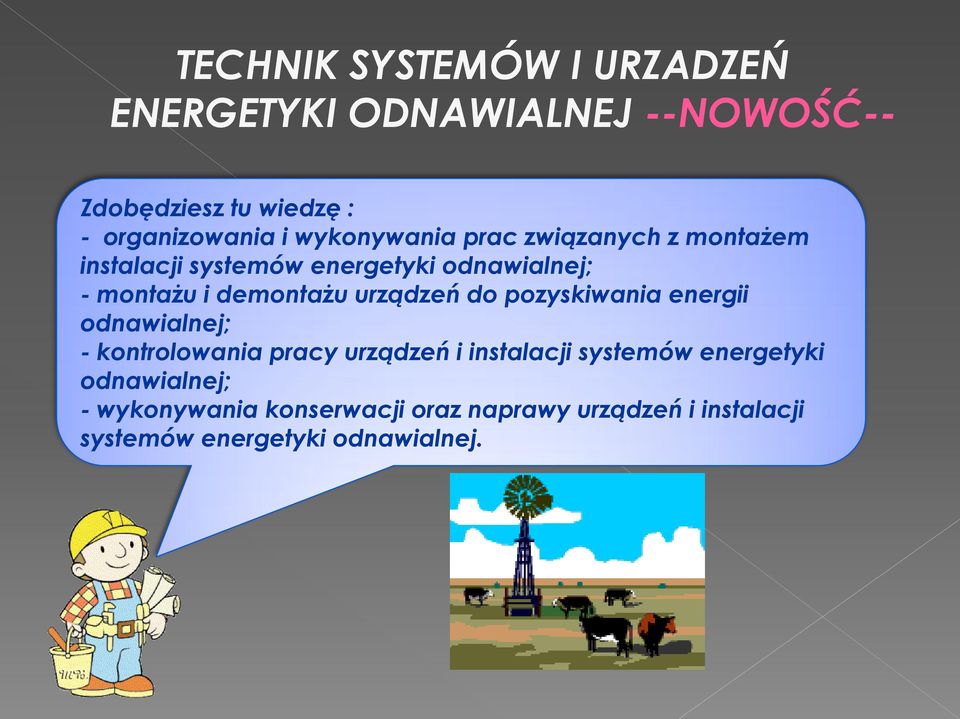 TECHNIK SYSTEMÓW I URZADZEŃ ENERGETYKI ODNAWIALNEJ --NOWOŚĆ--

Zdobędziesz tu wiedzę :
- organizowania i wykonywania prac związanych z montażem instalacji systemów energetyki odnawialnej;
- montażu i demontażu urządzeń do pozyskiwania energii odnawialnej;
- kontrolowania pracy urządzeń i instalacji systemów energetyki odnawialnej;
- wykonywania konserwacji oraz naprawy urządzeń i instalacji systemów energetyki odnawialnej.